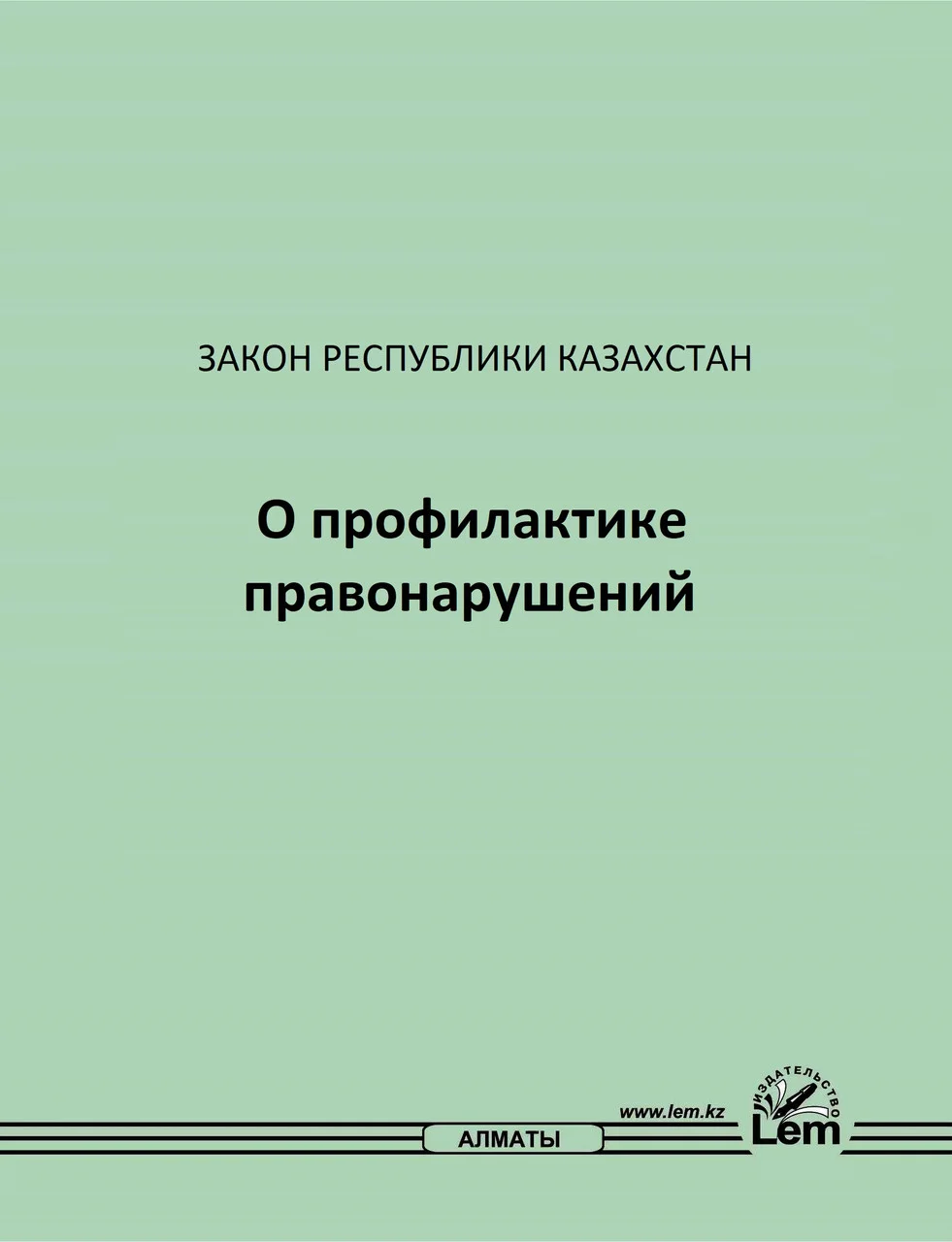 ЗАКОН РЕСПУБЛИКИ КАЗАХСТАН

О профилактике правонарушений

www.lem.kz

ИЗДАТЕЛЬСТВО

Lem

АЛМАТЫ